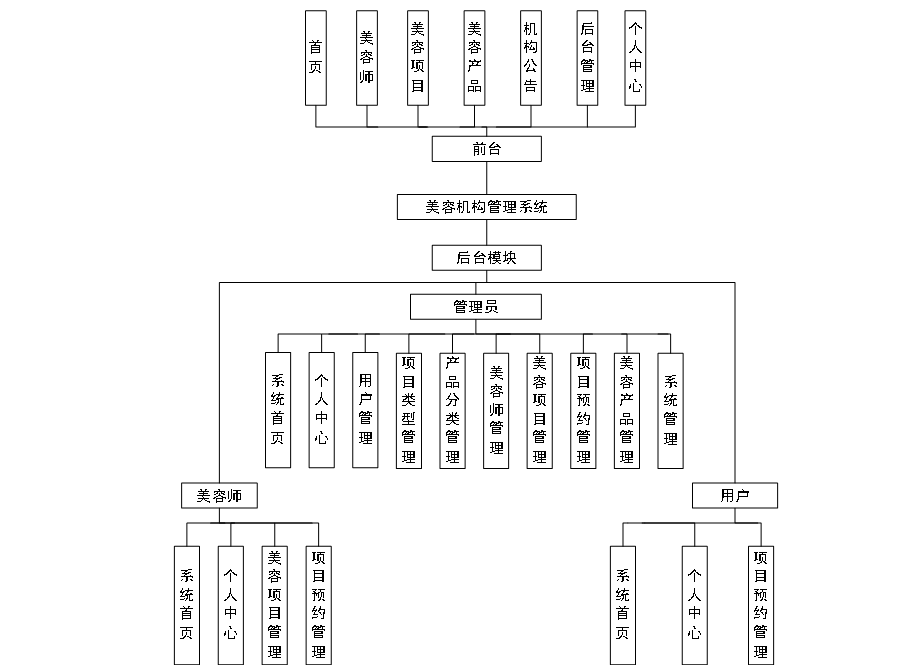 首页
美容师
美容项目
美容产品
机构公告
后台管理
个人中心

前台

美容机构管理系统

后台模块

管理员

系统首页
个人中心
用户管理
项目类型管理
产品分类管理
美容师管理
美容项目管理
项目预约管理
美容产品管理
系统管理

美容师

系统首页
个人中心
美容项目管理
项目预约管理

用户

系统首页
个人中心
项目预约管理